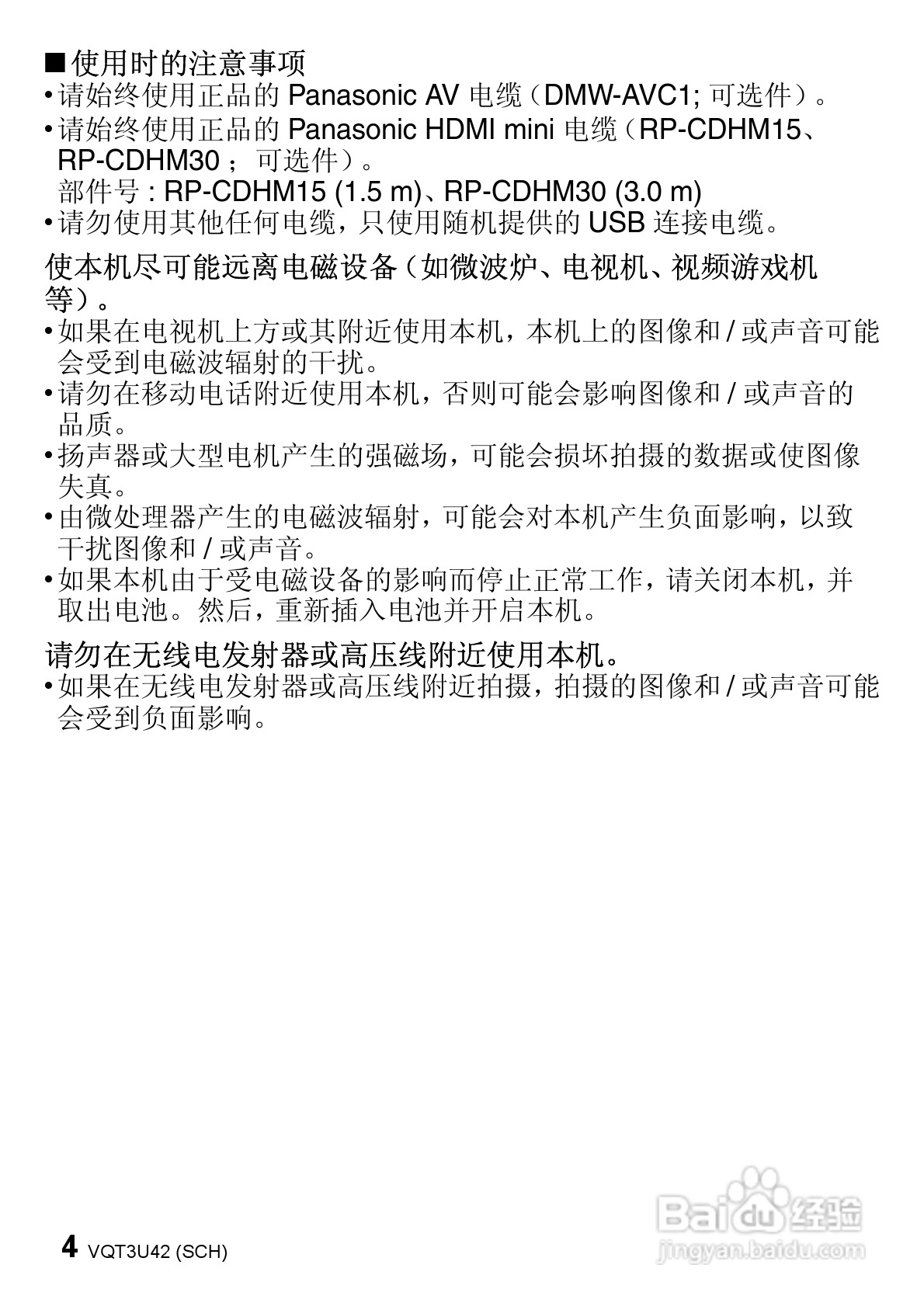 ■使用时的注意事项
•请始终使用正品的 Panasonic AV 电缆（DMW-AVC1; 可选件）。
•请始终使用正品的 Panasonic HDMI mini 电缆（RP-CDHM15、RP-CDHM30；可选件）。
部件号 : RP-CDHM15 (1.5 m)、RP-CDHM30 (3.0 m)
•请勿使用其他任何电缆，只使用随机提供的 USB 连接电缆。

使本机尽可能远离电磁设备（如微波炉、电视机、视频游戏机等）。
•如果在电视机上方或其附近使用本机，本机上的图像和 / 或声音可能会受到电磁波辐射的干扰。
•请勿在移动电话附近使用本机，否则可能会影响图像和 / 或声音的品质。
•扬声器或大型电机产生的强磁场，可能会损坏拍摄的数据或使图像失真。
•由微处理器产生的电磁波辐射，可能会对本机产生负面影响，以致干扰图像和 / 或声音。
•如果本机由于受电磁设备的影响而停止正常工作，请关闭本机，并取出电池。然后，重新插入电池并开启本机。

请勿在无线电发射器或高压线附近使用本机。
•如果在无线电发射器或高压线附近拍摄，拍摄的图像和 / 或声音可能会受到负面影响。

4 VQT3U42 (SCH)

Baidu 经验
jingyan.baidu.com